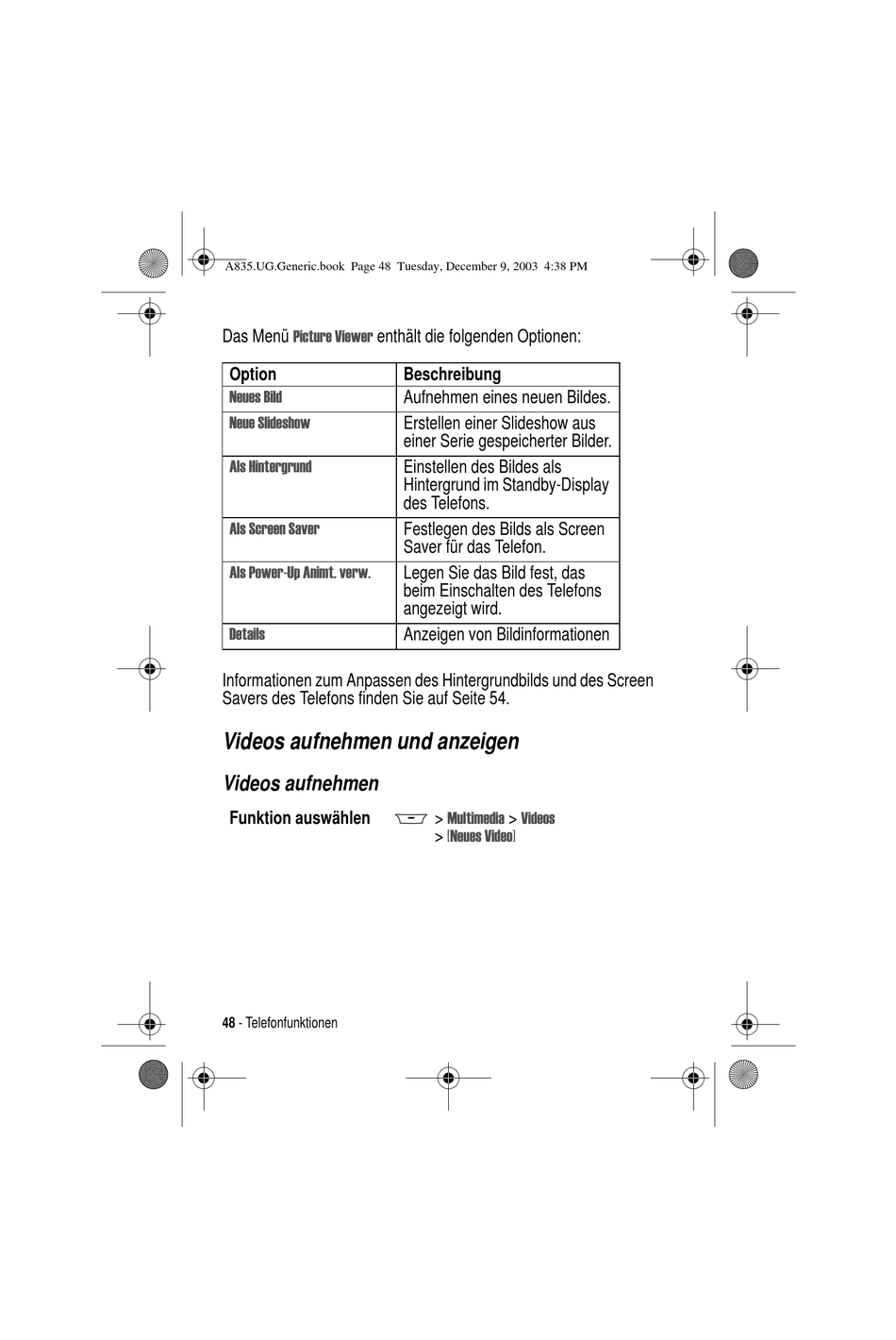 A835.UG.Generic.book Page 48 Tuesday, December 9, 2003 4:38 PM

Das Menü Picture Viewer enthält die folgenden Optionen:

| Option | Beschreibung |
|---|---|
| Neues Bild | Aufnehmen eines neuen Bildes. |
| Neue Slideshow | Erstellen einer Slideshow aus einer Serie gespeicherter Bilder. |
| Als Hintergrund | Einstellen des Bildes als Hintergrund im Standby-Display des Telefons. |
| Als Screen Saver | Festlegen des Bilds als Screen Saver für das Telefon. |
| Als Power-Up Animt. verw. | Legen Sie das Bild fest, das beim Einschalten des Telefons angezeigt wird. |
| Details | Anzeigen von Bildinformationen |

Informationen zum Anpassen des Hintergrundbilds und des Screen Savers des Telefons finden Sie auf Seite 54.

Videos aufnehmen und anzeigen

Videos aufnehmen

Funktion auswählen > Multimedia > Videos > [Neues Video]

48 - Telefonfunktionen